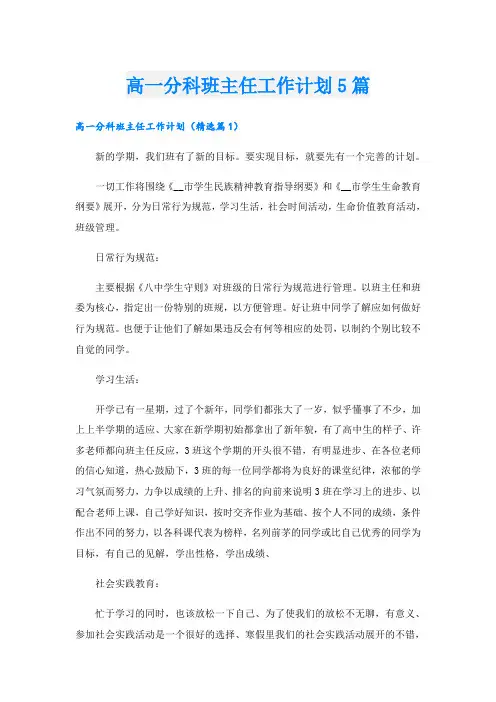 高一分科班主任工作计划5篇

高一分科班主任工作计划（精选篇1）

新的学期，我们班有了新的目标。要实现目标，就要先有一个完善的计划。

一切工作将围绕《__市学生民族精神教育指导纲要》和《__市学生生命教育纲要》展开，分为日常行为规范，学习生活，社会时间活动，生命价值教育活动，班级管理。

日常行为规范：

主要根据《八中学生守则》对班级的日常行为规范进行管理。以班主任和班委为核心，指定出一份特别的班规，以方便管理。好让班中同学了解应如何做好行为规范。也便于让他们了解如果违反会有何等相应的处罚，以制约个别比较不自觉的同学。

学习生活：

开学已有一星期，过了个新年，同学们都张大了一岁，似乎懂事了不少，加上上半学期的适应、大家在新学期初始都拿出了新年貌，有了高中生的样子、许多老师都向班主任反应，3班这个学期的开头很不错，有明显进步、在各位老师的信心知道，热心鼓励下，3班的每一位同学都将为良好的课堂纪律，浓郁的学习气氛而努力，力争以成绩的上升、排名的向前来说明3班在学习上的进步、以配合老师上课，自己学好知识，按时交齐作业为基础、按个人不同的成绩，条件作出不同的努力，以各科课代表为榜样，名列前茅的同学或比自己优秀的同学为目标，有自己的见解，学出性格，学出成绩、

社会实践教育：

忙于学习的同时，也该放松一下自己、为了使我们的放松不无聊，有意义、参加社会实践活动是一个很好的选择、寒假里我们的社会实践活动展开的不错，